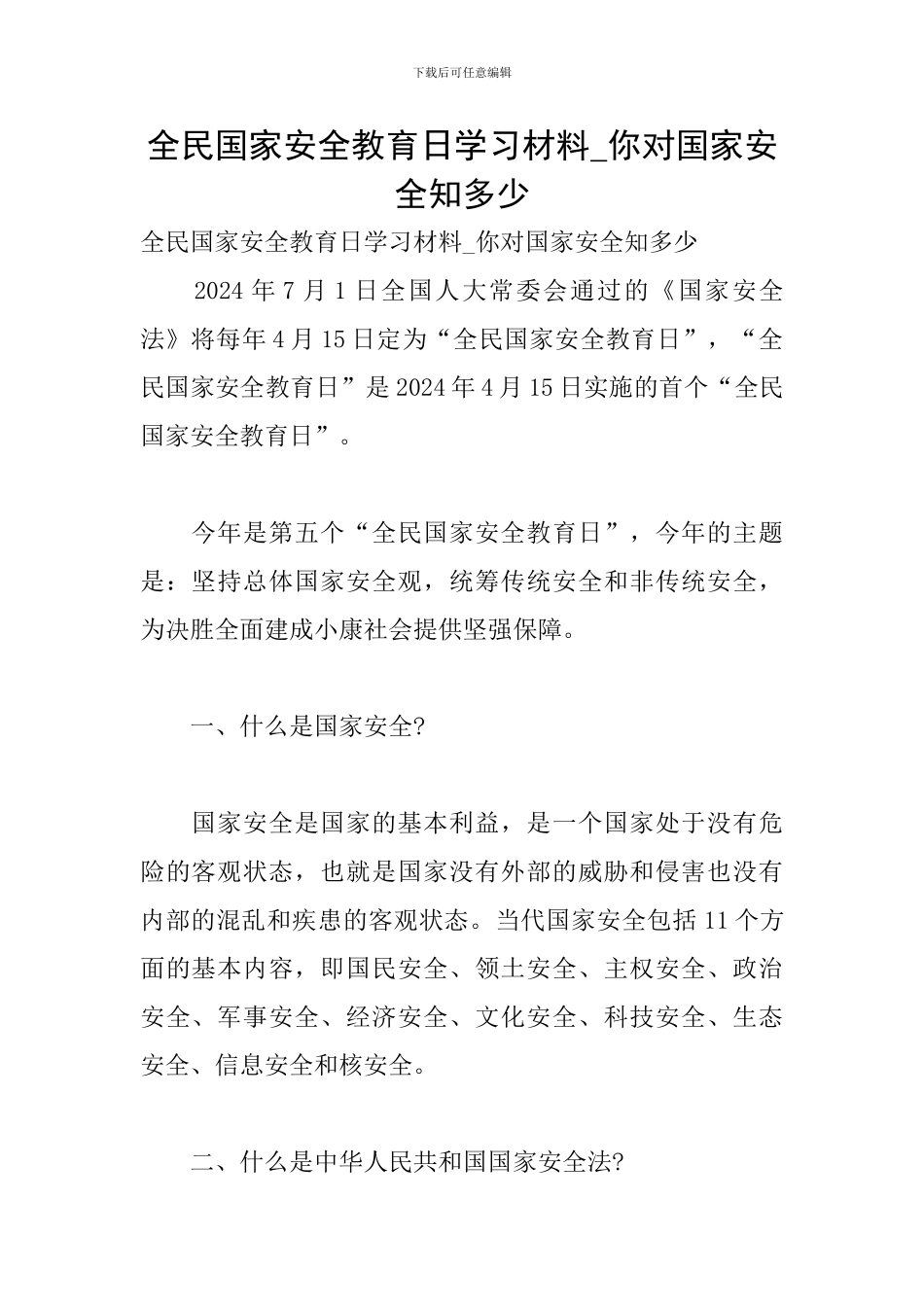 下载后可任意编辑

全民国家安全教育日学习材料_你对国家安全知多少

全民国家安全教育日学习材料_你对国家安全知多少

2024 年 7 月 1 日全国人大常委会通过的《国家安全法》将每年 4 月 15 日定为“全民国家安全教育日”，“全民国家安全教育日”是 2024 年 4 月 15 日实施的首个“全民国家安全教育日”。

今年是第五个“全民国家安全教育日”，今年的主题是：坚持总体国家安全观，统筹传统安全和非传统安全，为决胜全面建成小康社会提供坚强保障。

一、什么是国家安全?

国家安全是国家的基本利益，是一个国家处于没有危险的客观状态，也就是国家没有外部的威胁和侵害也没有内部的混乱和疾患的客观状态。当代国家安全包括 11 个方面的基本内容，即国民安全、领土安全、主权安全、政治安全、军事安全、经济安全、文化安全、科技安全、生态安全、信息安全和核安全。

二、什么是中华人民共和国国家安全法?